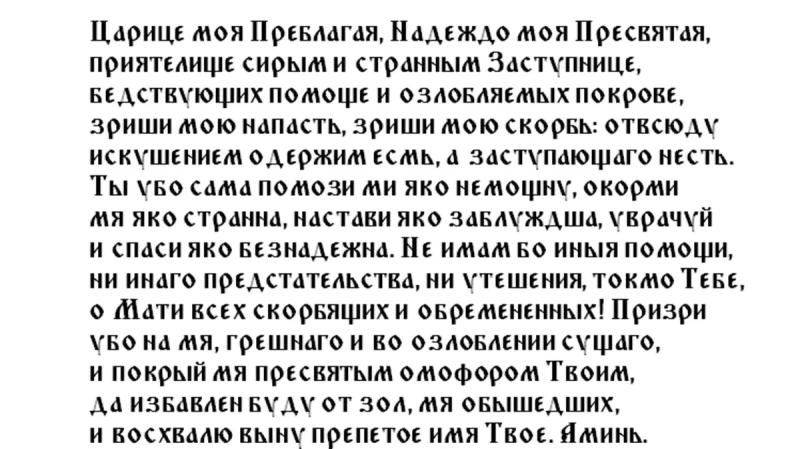 Царице моя Преблагая, Надеждо моя Пресвятая, приятелище сирым и странным Заступнице, бедствующих помоще и озлобляемых покрове, зриши мою напасть, зриши мою скорбь: отвсюду искушением одержим есмь, а заступающаго несть. Ты убо сама помози ми яко немощну, окорми мя яко странна, настави яко заблуждша, уврачуй и спаси яко безнадежна. Не имам бо иныя помощи, ни инаго предстательства, ни утешения, токмо Тебе, о Мати всех скорбящих и обремененных! Призри убо на мя, грешнаго и во озлоблении сущаго, и покрый мя пресвятым омофором Твоим, да избавлен буду от зол, мя обышедших, и восхвалю выну препетое имя Твое. Аминь.